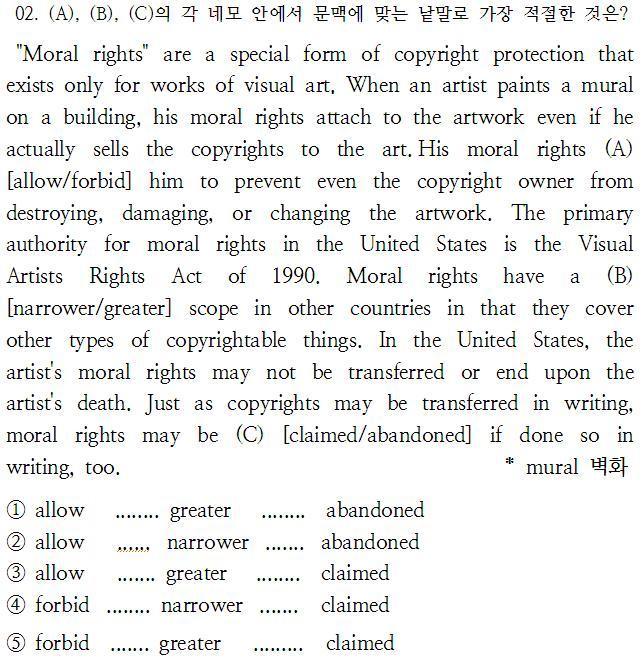 02. (A), (B), (C)의 각 네모 안에서 문맥에 맞는 낱말로 가장 적절한 것은?

"Moral rights" are a special form of copyright protection that exists only for works of visual art. When an artist paints a mural on a building, his moral rights attach to the artwork even if he actually sells the copyrights to the art. His moral rights (A) [allow/forbid] him to prevent even the copyright owner from destroying, damaging, or changing the artwork. The primary authority for moral rights in the United States is the Visual Artists Rights Act of 1990. Moral rights have a (B) [narrower/greater] scope in other countries in that they cover other types of copyrightable things. In the United States, the artist's moral rights may not be transferred or end upon the artist's death. Just as copyrights may be transferred in writing, moral rights may be (C) [claimed/abandoned] if done so in writing, too. * mural 벽화

① allow ........ greater ........ abandoned
② allow ...... narrower ....... abandoned
③ allow ....... greater ........ claimed
④ forbid ........ narrower ....... claimed
⑤ forbid ....... greater ......... claimed